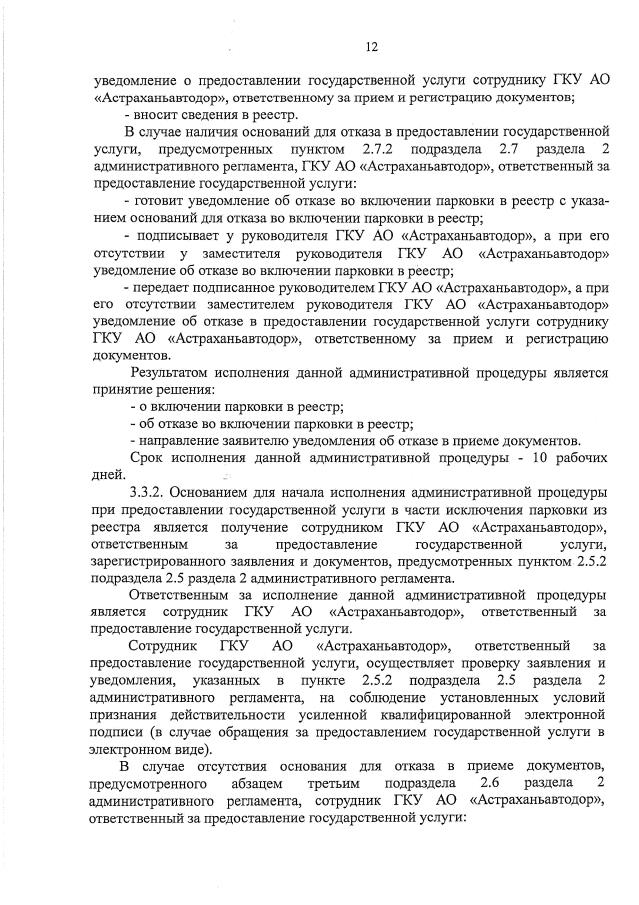 12

уведомление о предоставлении государственной услуги сотруднику ГКУ АО «Астраханьавтодор», ответственному за прием и регистрацию документов;

- вносит сведения в реестр.

В случае наличия оснований для отказа в предоставлении государственной услуги, предусмотренных пунктом 2.7.2 подраздела 2.7 раздела 2 административного регламента, ГКУ АО «Астраханьавтодор», ответственный за предоставление государственной услуги:

- готовит уведомление об отказе во включении парковки в реестр с указанием оснований для отказа во включении парковки в реестр;

- подписывает у руководителя ГКУ АО «Астраханьавтодор», а при его отсутствии у заместителя руководителя ГКУ АО «Астраханьавтодор» уведомление об отказе во включении парковки в реестр;

- передает подписанное руководителем ГКУ АО «Астраханьавтодор», а при его отсутствии заместителем руководителя ГКУ АО «Астраханьавтодор» уведомление об отказе в предоставлении государственной услуги сотруднику ГКУ АО «Астраханьавтодор», ответственному за прием и регистрацию документов.

Результатом исполнения данной административной процедуры является принятие решения:

- о включении парковки в реестр;

- об отказе во включении парковки в реестр;

- направление заявителю уведомления об отказе в приеме документов.

Срок исполнения данной административной процедуры - 10 рабочих дней.

3.3.2. Основанием для начала исполнения административной процедуры при предоставлении государственной услуги в части исключения парковки из реестра является получение сотрудником ГКУ АО «Астраханьавтодор», ответственным за предоставление государственной услуги, зарегистрированного заявления и документов, предусмотренных пунктом 2.5.2 подраздела 2.5 раздела 2 административного регламента.

Ответственным за исполнение данной административной процедуры является сотрудник ГКУ АО «Астраханьавтодор», ответственный за предоставление государственной услуги.

Сотрудник ГКУ АО «Астраханьавтодор», ответственный за предоставление государственной услуги, осуществляет проверку заявления и уведомления, указанных в пункте 2.5.2 подраздела 2.5 раздела 2 административного регламента, на соблюдение установленных условий признания действительности усиленной квалифицированной электронной подписи (в случае обращения за предоставлением государственной услуги в электронном виде).

В случае отсутствия основания для отказа в приеме документов, предусмотренного абзацем третьим подраздела 2.6 раздела 2 административного регламента, сотрудник ГКУ АО «Астраханьавтодор», ответственный за предоставление государственной услуги: